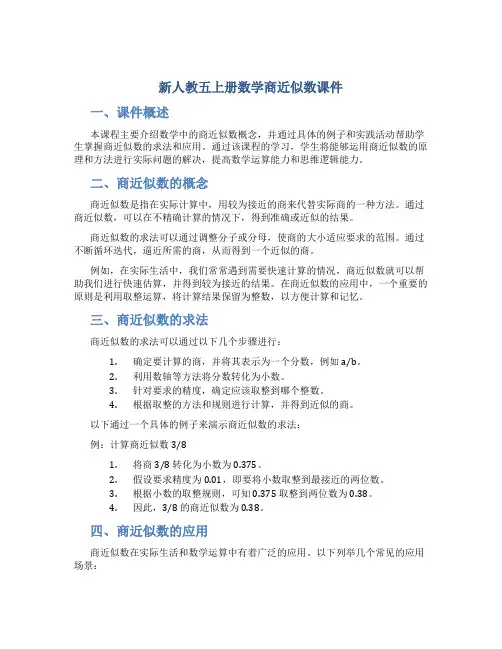 新人教五上册数学商近似数课件

一、课件概述

本课程主要介绍数学中的商近似数概念，并通过具体的例子和实践活动帮助学生掌握商近似数的求法和应用。通过该课程的学习，学生将能够运用商近似数的原理和方法进行实际问题的解决，提高数学运算能力和思维逻辑能力。

二、商近似数的概念

商近似数是指在实际计算中，用较为接近的商来代替实际商的一种方法。通过商近似数，可以在不精确计算的情况下，得到准确或近似的结果。

商近似数的求法可以通过调整分子或分母，使商的大小适应要求的范围。通过不断循环迭代，逼近所需的商，从而得到一个近似的商。

例如，在实际生活中，我们常常遇到需要快速计算的情况，商近似数就可以帮助我们进行快速估算，并得到较为接近的结果。在商近似数的应用中，一个重要的原则是利用取整运算，将计算结果保留为整数，以方便计算和记忆。

三、商近似数的求法

商近似数的求法可以通过以下几个步骤进行：

1. 确定要计算的商，并将其表示为一个分数，例如 a/b。
2. 利用数轴等方法将分数转化为小数。
3. 针对要求的精度，确定应该取整到哪个整数。
4. 根据取整的方法和规则进行计算，并得到近似的商。

以下通过一个具体的例子来演示商近似数的求法：

例：计算商近似数 3/8

1. 将商 3/8 转化为小数为 0.375。
2. 假设要求精度为 0.01，即要将小数取整到最接近的两位数。
3. 根据小数的取整规则，可知 0.375 取整到两位数为 0.38。
4. 因此，3/8 的商近似数为 0.38。

四、商近似数的应用

商近似数在实际生活和数学运算中有着广泛的应用。以下列举几个常见的应用场景：